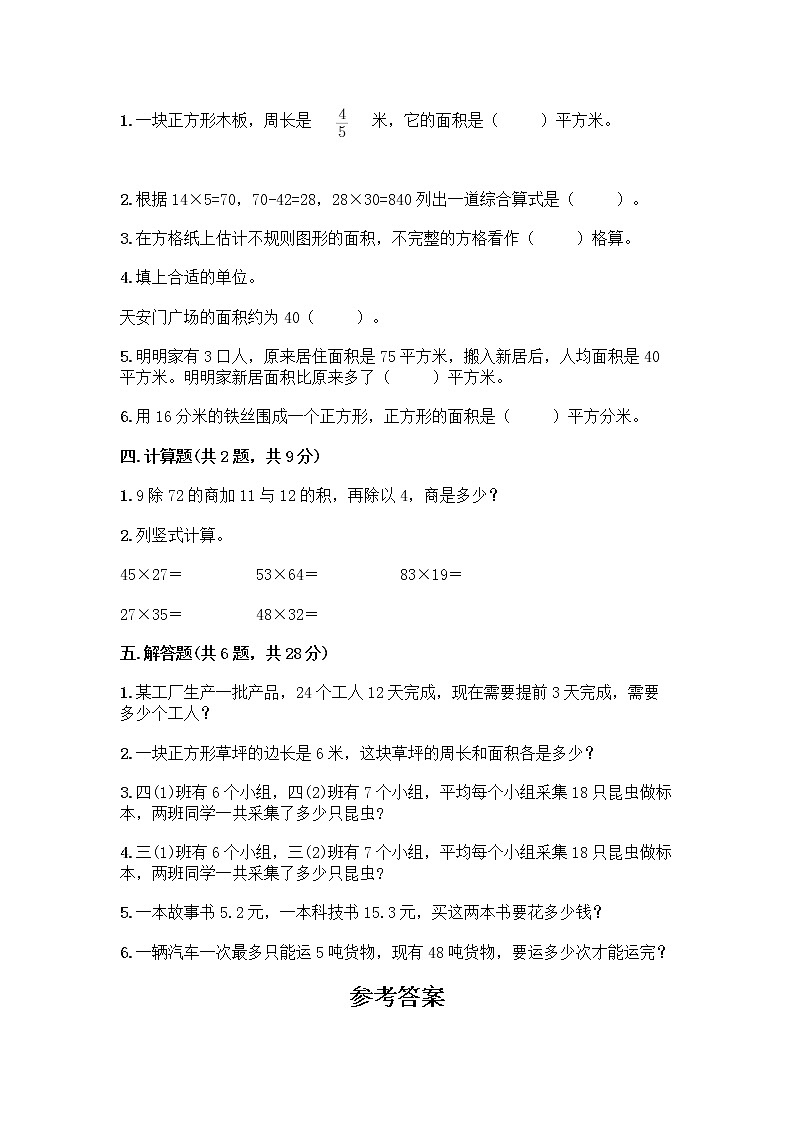 1. 一块正方形木板，周长是 $\frac{4}{5}$ 米，它的面积是（　　）平方米。

2. 根据 14×5=70，70-42=28，28×30=840 列出一道综合算式是（　　）。

3. 在方格纸上估计不规则图形的面积，不完整的方格看作（　　）格算。

4. 填上合适的单位。

天安门广场的面积约为 40（　　）。

5. 明明家有 3 口人，原来居住面积是 75 平方米，搬入新居后，人均面积是 40 平方米。明明家新居面积比原来多了（　　）平方米。

6. 用 16 分米的铁丝围成一个正方形，正方形的面积是（　　）平方分米。

四. 计算题(共 2 题，共 9 分)

1. 9 除 72 的商加 11 与 12 的积，再除以 4，商是多少？

2. 列竖式计算。

45×27＝　　53×64＝　　83×19＝

27×35＝　　48×32＝

五. 解答题(共 6 题，共 28 分)

1. 某工厂生产一批产品，24 个工人 12 天完成，现在需要提前 3 天完成，需要多少个工人？

2. 一块正方形草坪的边长是 6 米，这块草坪的周长和面积各是多少？

3. 四(1)班有 6 个小组，四(2)班有 7 个小组，平均每个小组采集 18 只昆虫做标本，两班同学一共采集了多少只昆虫？

4. 三(1)班有 6 个小组，三(2)班有 7 个小组，平均每个小组采集 18 只昆虫做标本，两班同学一共采集了多少只昆虫？

5. 一本故事书 5.2 元，一本科技书 15.3 元，买这两本书要花多少钱？

6. 一辆汽车一次最多只能运 5 吨货物，现有 48 吨货物，要运多少次才能运完？

参考答案